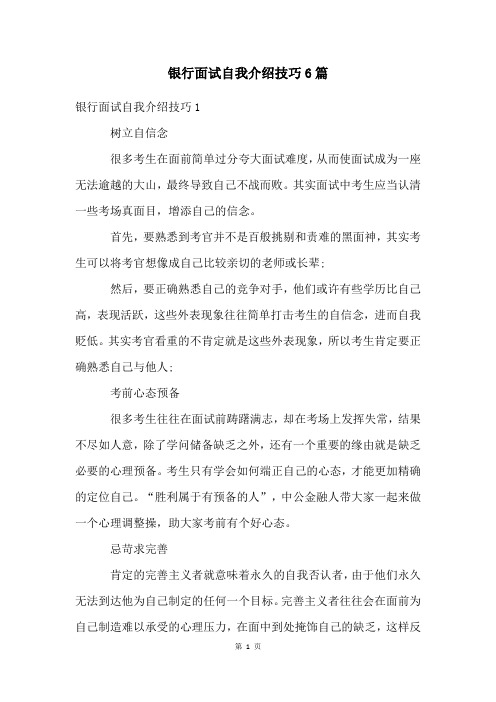 银行面试自我介绍技巧6篇

银行面试自我介绍技巧1

树立自信念

很多考生在面前简单过分夸大面试难度，从而使面试成为一座无法逾越的大山，最终导致自己不战而败。其实面试中考生应当认清一些考场真面目，增添自己的信念。

首先，要熟悉到考官并不是百般挑剔和责难的黑面神，其实考生可以将考官想像成自己比较亲切的老师或长辈；

然后，要正确熟悉自己的竞争对手，他们或许有些学历比自己高，表现活跃，这些外表现象往往简单打击考生的自信念，进而自我贬低。其实考官看重的不肯定就是这些外表现象，所以考生肯定要正确熟悉自己与他人；

考前心态预备

很多考生往往在面试前踌躇满志，却在考场上发挥失常，结果不尽如人意，除了学问储备缺乏之外，还有一个重要的缘由就是缺乏必要的心理预备。考生只有学会如何端正自己的心态，才能更加精确的定位自己。“胜利属于有预备的人”，中公金融人带大家一起来做一个心理调整操，助大家考前有个好心态。

忌苛求完善

肯定的完善主义者就意味着永久的自我否认者，由于他们永久无法到达他为自己制定的任何一个目标。完善主义者往往会在面前为自己制造难以承受的心理压力，在面中到处掩饰自己的缺乏，这样反

第 1 页